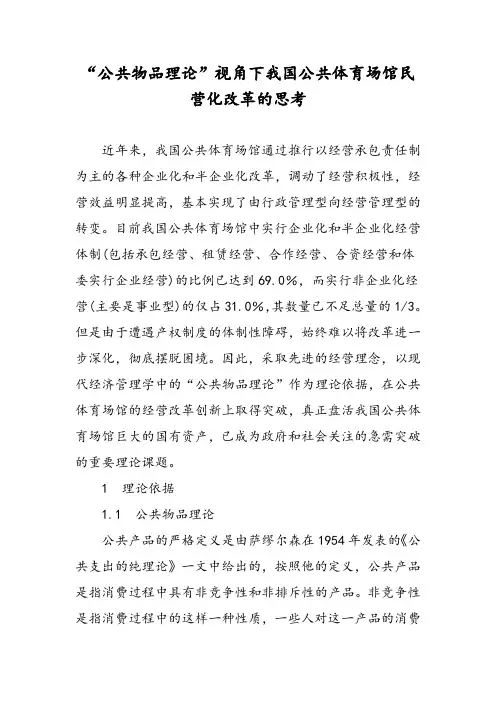 “公共物品理论”视角下我国公共体育场馆民营化改革的思考

近年来，我国公共体育场馆通过推行以经营承包责任制为主的各种企业化和半企业化改革，调动了经营积极性，经营效益明显提高，基本实现了由行政管理型向经营管理型的转变。目前我国公共体育场馆中实行企业化和半企业化经营体制(包括承包经营、租赁经营、合作经营、合资经营和体委实行企业经营)的比例已达到69.0%，而实行非企业化经营(主要是事业型)的仅占31.0%，其数量已不足总量的1/3。但是由于遭遇产权制度的体制性障碍，始终难以将改革进一步深化，彻底摆脱困境。因此，采取先进的经营理念，以现代经济管理学中的“公共物品理论”作为理论依据，在公共体育场馆的经营改革创新上取得突破，真正盘活我国公共体育场馆巨大的国有资产，已成为政府和社会关注的急需突破的重要理论课题。

1　理论依据

1.1　公共物品理论

公共产品的严格定义是由萨缪尔森在1954年发表的《公共支出的纯理论》一文中给出的，按照他的定义，公共产品是指消费过程中具有非竞争性和非排斥性的产品。非竞争性是指消费过程中的这样一种性质，一些人对这一产品的消费